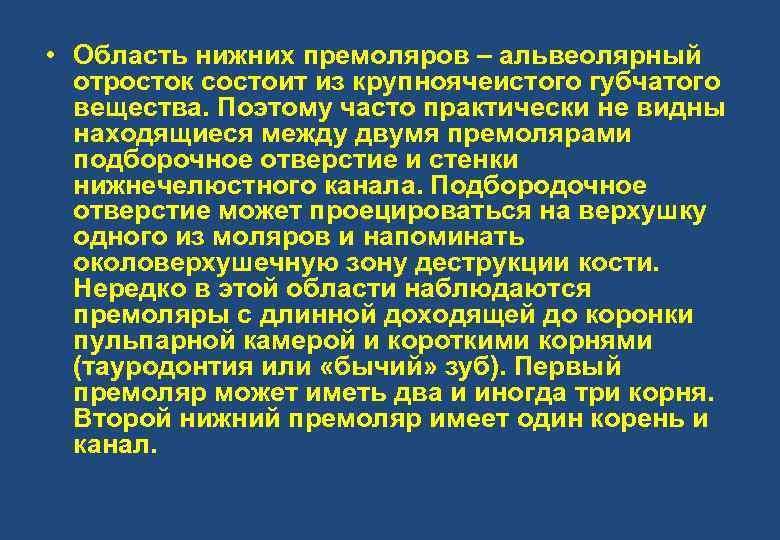 • Область нижних премоляров – альвеолярный отросток состоит из крупноячеистого губчатого вещества. Поэтому часто практически не видны находящиеся между двумя премолярами подборочное отверстие и стенки нижнечелюстного канала. Подбородочное отверстие может проецироваться на верхушку одного из моляров и напоминать околоверхушечную зону деструкции кости. Нередко в этой области наблюдаются премоляры с длинной доходящей до коронки пульпарной камерой и короткими корнями (тауродонтия или «бычий» зуб). Первый премоляр может иметь два и иногда три корня. Второй нижний премоляр имеет один корень и канал.